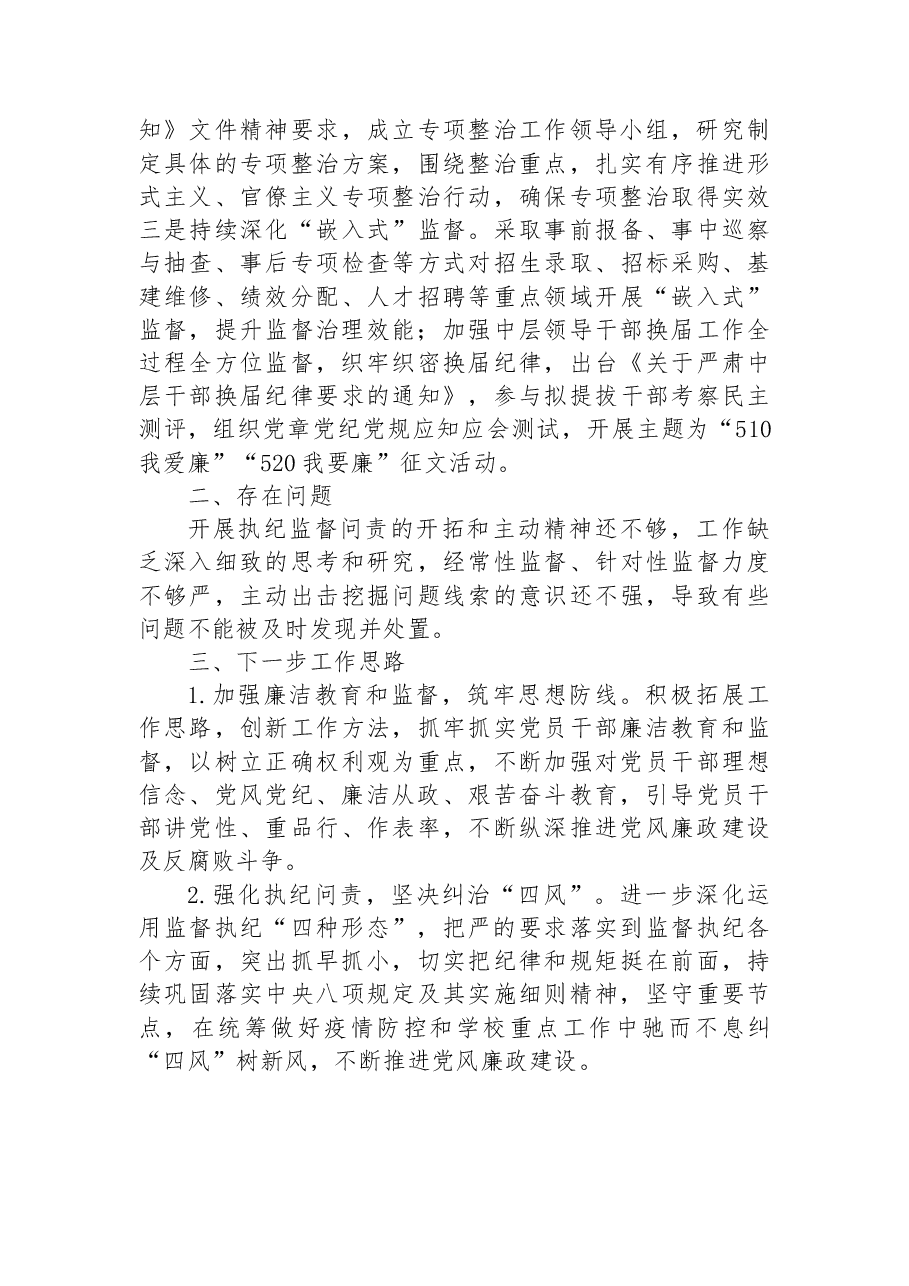 知》文件精神要求，成立专项整治工作领导小组，研究制定具体的专项整治方案，围绕整治重点，扎实有序推进形式主义、官僚主义专项整治行动，确保专项整治取得实效三是持续深化“嵌入式”监督。采取事前报备、事中巡察与抽查、事后专项检查等方式对招生录取、招标采购、基建维修、绩效分配、人才招聘等重点领域开展“嵌入式”监督，提升监督治理效能；加强中层领导干部换届工作全过程全方位监督，织牢织密换届纪律，出台《关于严肃中层干部换届纪律要求的通知》，参与拟提拔干部考察民主测评，组织党章党纪党规应知应会测试，开展主题为“510我爱廉”“520我要廉”征文活动。

二、存在问题

开展执纪监督问责的开拓和主动精神还不够，工作缺乏深入细致的思考和研究，经常性监督、针对性监督力度不够严，主动出击挖掘问题线索的意识还不强，导致有些问题不能被及时发现并处置。

三、下一步工作思路

1.加强廉洁教育和监督，筑牢思想防线。积极拓展工作思路，创新工作方法，抓牢抓实党员干部廉洁教育和监督，以树立正确权利观为重点，不断加强对党员干部理想信念、党风党纪、廉洁从政、艰苦奋斗教育，引导党员干部讲党性、重品行、作表率，不断纵深推进党风廉政建设及反腐败斗争。

2.强化执纪问责，坚决纠治“四风”。进一步深化运用监督执纪“四种形态”，把严的要求落实到监督执纪各个方面，突出抓早抓小，切实把纪律和规矩挺在前面，持续巩固落实中央八项规定及其实施细则精神，坚守重要节点，在统筹做好疫情防控和学校重点工作中驰而不息纠“四风”树新风，不断推进党风廉政建设。